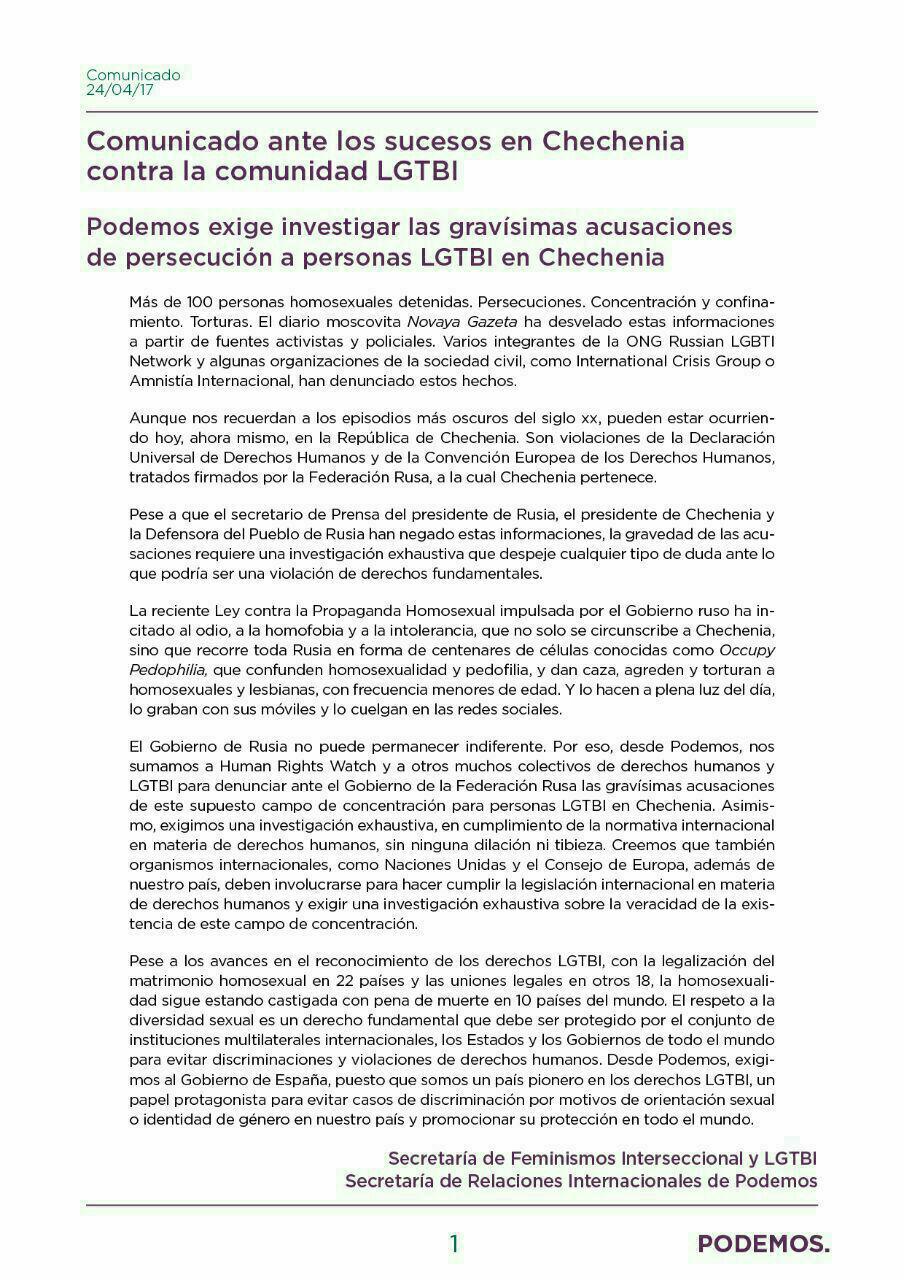 Comunicado
24/04/17

Comunicado ante los sucesos en Chechenia contra la comunidad LGTBI

Podemos exige investigar las gravísimas acusaciones de persecución a personas LGTBI en Chechenia

Más de 100 personas homosexuales detenidas. Persecuciones. Concentración y confinamiento. Torturas. El diario moscovita Novaya Gazeta ha desvelado estas informaciones a partir de fuentes activistas y policiales. Varios integrantes de la ONG Russian LGBTI Network y algunas organizaciones de la sociedad civil, como International Crisis Group o Amnistía Internacional, han denunciado estos hechos.

Aunque nos recuerdan a los episodios más oscuros del siglo xx, pueden estar ocurriendo hoy, ahora mismo, en la República de Chechenia. Son violaciones de la Declaración Universal de Derechos Humanos y de la Convención Europea de los Derechos Humanos, tratados firmados por la Federación Rusa, a la cual Chechenia pertenece.

Pese a que el secretario de Prensa del presidente de Rusia, el presidente de Chechenia y la Defensora del Pueblo de Rusia han negado estas informaciones, la gravedad de las acusaciones requiere una investigación exhaustiva que despeje cualquier tipo de duda ante lo que podría ser una violación de derechos fundamentales.

La reciente Ley contra la Propaganda Homosexual impulsada por el Gobierno ruso ha incitado al odio, a la homofobia y a la intolerancia, que no solo se circunscribe a Chechenia, sino que recorre toda Rusia en forma de centenares de células conocidas como Occupy Pedophilia, que confunden homosexualidad y pedofilia, y dan caza, agreden y torturan a homosexuales y lesbianas, con frecuencia menores de edad. Y lo hacen a plena luz del día, lo graban con sus móviles y lo cuelgan en las redes sociales.

El Gobierno de Rusia no puede permanecer indiferente. Por eso, desde Podemos, nos sumamos a Human Rights Watch y a otros muchos colectivos de derechos humanos y LGTBI para denunciar ante el Gobierno de la Federación Rusa las gravísimas acusaciones de este supuesto campo de concentración para personas LGTBI en Chechenia. Asimismo, exigimos una investigación exhaustiva, en cumplimiento de la normativa internacional en materia de derechos humanos, sin ninguna dilación ni tibieza. Creemos que también organismos internacionales, como Naciones Unidas y el Consejo de Europa, además de nuestro país, deben involucrarse para hacer cumplir la legislación internacional en materia de derechos humanos y exigir una investigación exhaustiva sobre la veracidad de la existencia de este campo de concentración.

Pese a los avances en el reconocimiento de los derechos LGTBI, con la legalización del matrimonio homosexual en 22 países y las uniones legales en otros 18, la homosexualidad sigue estando castigada con pena de muerte en 10 países del mundo. El respeto a la diversidad sexual es un derecho fundamental que debe ser protegido por el conjunto de instituciones multilaterales internacionales, los Estados y los Gobiernos de todo el mundo para evitar discriminaciones y violaciones de derechos humanos. Desde Podemos, exigimos al Gobierno de España, puesto que somos un país pionero en los derechos LGTBI, un papel protagonista para evitar casos de discriminación por motivos de orientación sexual o identidad de género en nuestro país y promocionar su protección en todo el mundo.

Secretaría de Feminismos Interseccional y LGTBI
Secretaría de Relaciones Internacionales de Podemos

1

PODEMOS.